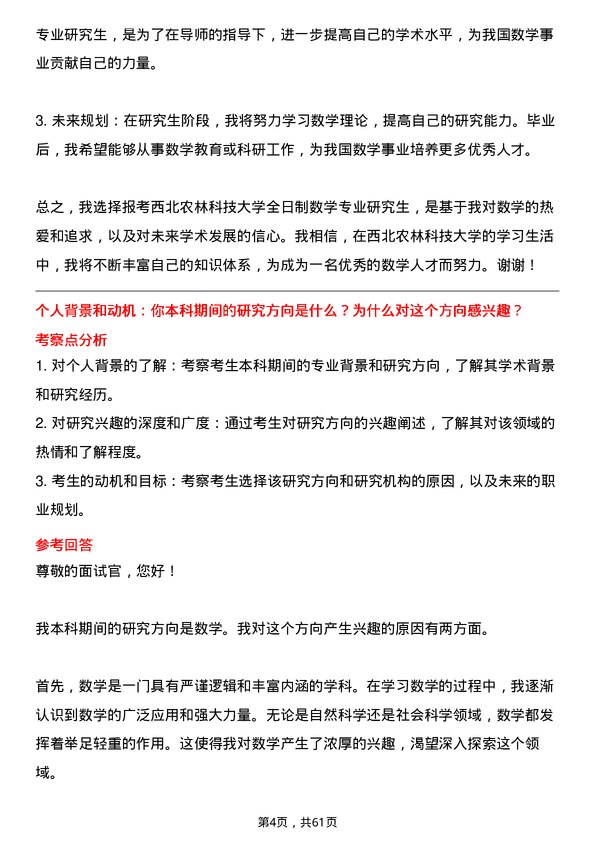 专业研究生，是为了在导师的指导下，进一步提高自己的学术水平，为我国数学事业贡献自己的力量。

3. 未来规划：在研究生阶段，我将努力学习数学理论，提高自己的研究能力。毕业后，我希望能够从事数学教育或科研工作，为我国数学事业培养更多优秀人才。

总之，我选择报考西北农林科技大学全日制数学专业研究生，是基于我对数学的热爱和追求，以及对未来学术发展的信心。我相信，在西北农林科技大学的学习生活中，我将不断丰富自己的知识体系，为成为一名优秀的数学人才而努力。谢谢！

个人背景和动机：你本科期间的研究方向是什么？为什么对这个方向感兴趣？

考察点分析

1. 对个人背景的了解：考察考生本科期间的专业背景和研究方向，了解其学术背景和研究经历。

2. 对研究兴趣的深度和广度：通过考生对研究方向的兴趣阐述，了解其对该领域的热情和了解程度。

3. 考生的动机和目标：考察考生选择该研究方向和研究机构的原因，以及未来的职业规划。

参考回答

尊敬的面试官，您好！

我本科期间的研究方向是数学。我对这个方向产生兴趣的原因有两方面。

首先，数学是一门具有严谨逻辑和丰富内涵的学科。在学习数学的过程中，我逐渐认识到数学的广泛应用和强大力量。无论是自然科学还是社会科学领域，数学都发挥着举足轻重的作用。这使得我对数学产生了浓厚的兴趣，渴望深入探索这个领域。

第4页，共61页